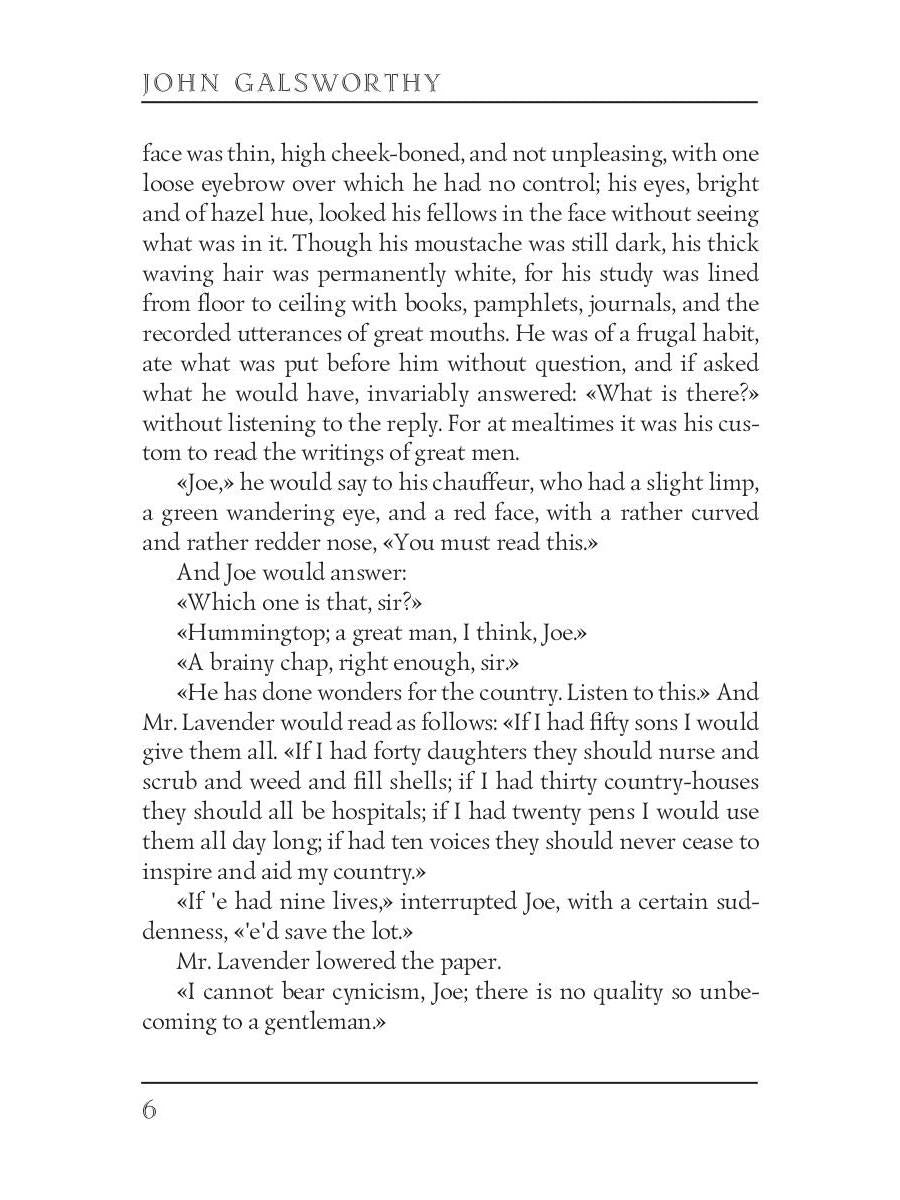 JOHN GALSWORTHY

face was thin, high cheek-boned, and not unpleasing, with one loose eyebrow over which he had no control; his eyes, bright and of hazel hue, looked his fellows in the face without seeing what was in it. Though his moustache was still dark, his thick waving hair was permanently white, for his study was lined from floor to ceiling with books, pamphlets, journals, and the recorded utterances of great mouths. He was of a frugal habit, ate what was put before him without question, and if asked what he would have, invariably answered: «What is there?» without listening to the reply. For at mealtimes it was his custom to read the writings of great men.

«Joe,» he would say to his chauffeur, who had a slight limp, a green wandering eye, and a red face, with a rather curved and rather redder nose, «You must read this.»

And Joe would answer:

«Which one is that, sir?»

«Hummingtop; a great man, I think, Joe.»

«A brainy chap, right enough, sir.»

«He has done wonders for the country. Listen to this.» And Mr. Lavender would read as follows: «If I had fifty sons I would give them all. «If I had forty daughters they should nurse and scrub and weed and fill shells; if I had thirty country-houses they should all be hospitals; if I had twenty pens I would use them all day long; if had ten voices they should never cease to inspire and aid my country.»

«If 'e had nine lives,» interrupted Joe, with a certain suddenness, «'e'd save the lot.»

Mr. Lavender lowered the paper.

«I cannot bear cynicism, Joe; there is no quality so unbecoming to a gentleman.»

6